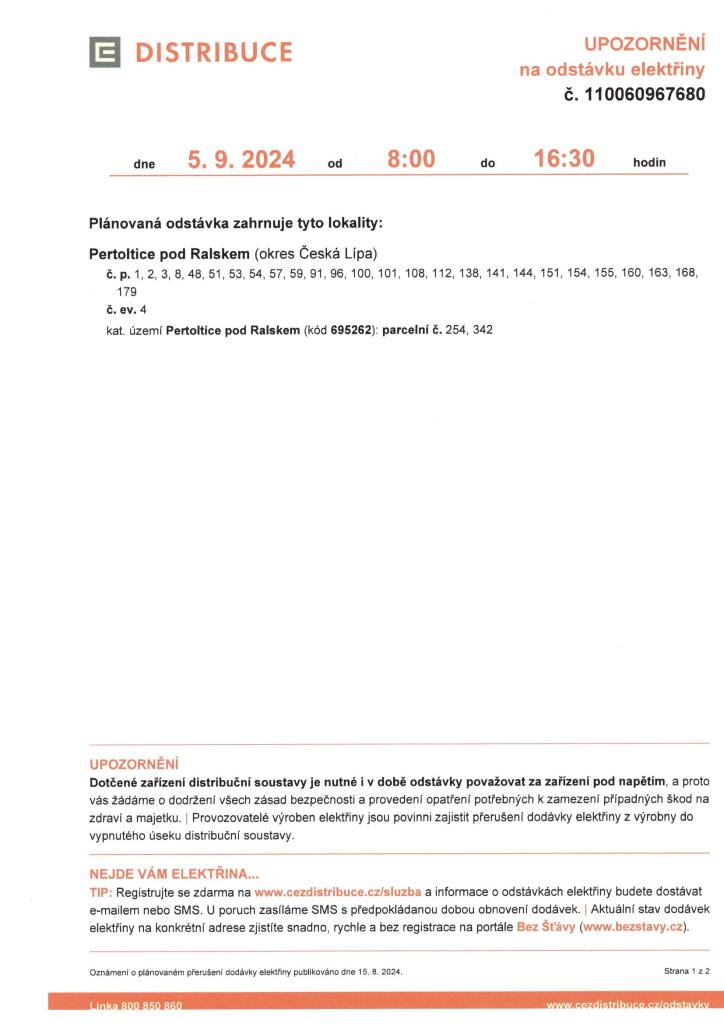 DISTRIBUCE

UPOZORNĚNÍ
na odstávku elektřiny
č. 110060967680

dne 5. 9. 2024 od 8:00 do 16:30 hodin

Plánovaná odstávka zahrnuje tyto lokality:

Pertoltice pod Ralskem (okres Česká Lípa)
č. p. 1, 2, 3, 8, 48, 51, 53, 54, 57, 59, 91, 96, 100, 101, 108, 112, 138, 141, 144, 151, 154, 155, 160, 163, 168, 179
č. ev. 4
kat. území Pertoltice pod Ralskem (kód 695262): parcelní č. 254, 342

UPOZORNĚNÍ
Dotčené zařízení distribuční soustavy je nutné i v době odstávky považovat za zařízení pod napětím, a proto vás žádáme o dodržení všech zásad bezpečnosti a provedení opatření potřebných k zamezení případných škod na zdraví a majetku. | Provozovatelé výroben elektřiny jsou povinni zajistit přerušení dodávky elektřiny z výrobny do vypnutého úseku distribuční soustavy.

NEJDE VÁM ELEKTŘINA...
TIP: Registrujte se zdarma na www.cezdistribuce.cz/sluzba a informace o odstávkách elektřiny budete dostávat e-mailem nebo SMS. U poruch zasíláme SMS s předpokládanou dobou obnovení dodávek. | Aktuální stav dodávek elektřiny na konkrétní adrese zjistíte snadno, rychle a bez registrace na portále Bez Šťávy (www.bezstavy.cz).

Oznámení o plánovaném přerušení dodávky elektřiny publikováno dne 15. 8. 2024.

Strana 1 z 2

Linka 800 850 860

www.cezdistribuce.cz/odstavky